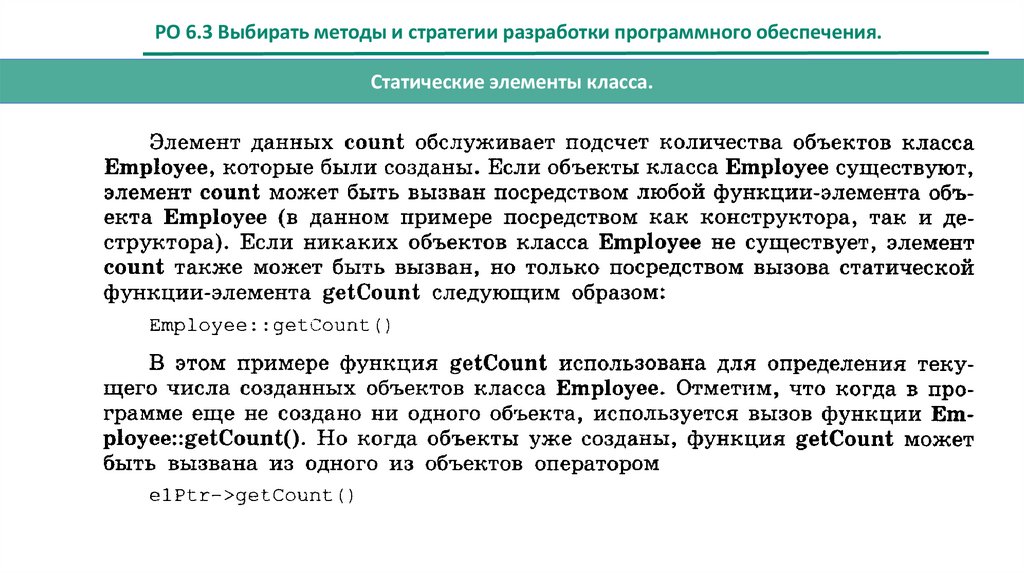 РО 6.3 Выбирать методы и стратегии разработки программного обеспечения.

Статические элементы класса.

Элемент данных count обслуживает подсчет количества объектов класса Employee, которые были созданы. Если объекты класса Employee существуют, элемент count может быть вызван посредством любой функции-элемента объекта Employee (в данном примере посредством как конструктора, так и деструктора). Если никаких объектов класса Employee не существует, элемент count также может быть вызван, но только посредством вызова статической функции-элемента getCount следующим образом:

Employee::getCount()

В этом примере функция getCount использована для определения текущего числа созданных объектов класса Employee. Отметим, что когда в программе еще не создано ни одного объекта, используется вызов функции Employee::getCount(). Но когда объекты уже созданы, функция getCount может быть вызвана из одного из объектов оператором

e1Ptr->getCount()